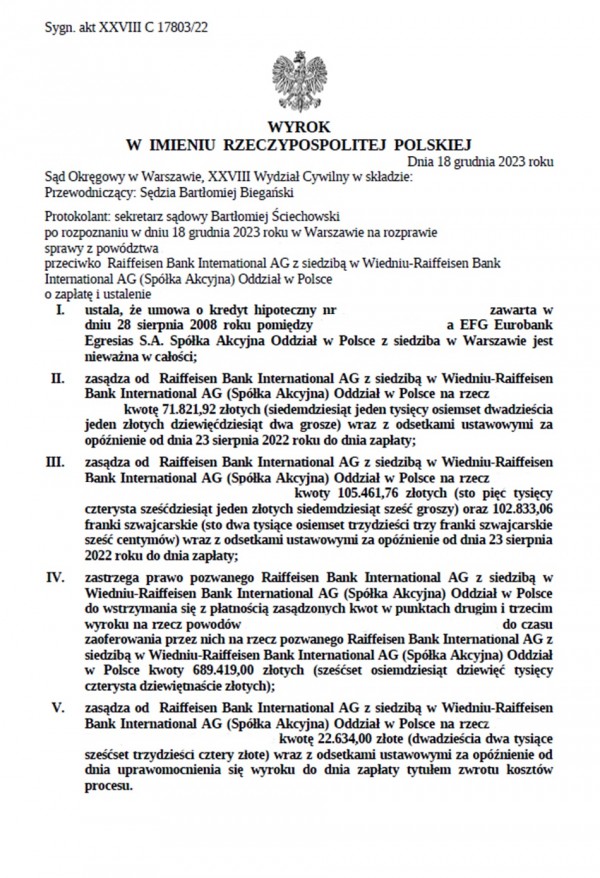 Sygn. akt XXVIII C 17803/22

WYROK
W IMIENIU RZECZYPOSPOLITEJ POLSKIEJ

Dnia 18 grudnia 2023 roku

Sąd Okręgowy w Warszawie, XXVIII Wydział Cywilny w składzie:
Przewodniczący: Sędzia Bartłomiej Biegański

Protokolant: sekretarz sądowy Bartłomiej Ściechowski
po rozpoznaniu w dniu 18 grudnia 2023 roku w Warszawie na rozprawie
sprawy z powództwa
przeciwko Raiffeisen Bank International AG z siedzibą w Wiedniu-Raiffeisen Bank International AG (Spółka Akcyjna) Oddział w Polsce
o zapłatę i ustalenie

I. ustala, że umowa o kredyt hipoteczny nr zawarta w dniu 28 sierpnia 2008 roku pomiędzy a EFG Eurobank Egresias S.A. Spółka Akcyjna Oddział w Polsce z siedziba w Warszawie jest nieważna w całości;

II. zasądza od Raiffeisen Bank International AG z siedzibą w Wiedniu-Raiffeisen Bank International AG (Spółka Akcyjna) Oddział w Polsce na rzecz kwotę 71.821,92 złotych (siedemdziesiąt jeden tysięcy osiemset dwadzieścia jeden złotych dziewięćdziesiąt dwa grosze) wraz z odsetkami ustawowymi za opóźnienie od dnia 23 sierpnia 2022 roku do dnia zapłaty;

III. zasądza od Raiffeisen Bank International AG z siedzibą w Wiedniu-Raiffeisen Bank International AG (Spółka Akcyjna) Oddział w Polsce na rzecz kwoty 105.461,76 złotych (sto pięć tysięcy czterysta sześćdziesiąt jeden złotych siedemdziesiąt sześć groszy) oraz 102.833,06 franki szwajcarskie (sto dwa tysiące osiemset trzydzieści trzy franki szwajcarskie sześć centymów) wraz z odsetkami ustawowymi za opóźnienie od dnia 23 sierpnia 2022 roku do dnia zapłaty;

IV. zastrzega prawo pozwanego Raiffeisen Bank International AG z siedzibą w Wiedniu-Raiffeisen Bank International AG (Spółka Akcyjna) Oddział w Polsce do wstrzymania się z płatnością zasądzonych kwot w punktach drugim i trzecim wyroku na rzecz powodów do czasu zaoferowania przez nich na rzecz pozwanego Raiffeisen Bank International AG z siedzibą w Wiedniu-Raiffeisen Bank International AG (Spółka Akcyjna) Oddział w Polsce kwoty 689.419,00 złotych (sześćset osiemdziesiąt dziewięć tysięcy czterysta dziewiętnaście złotych);

V. zasądza od Raiffeisen Bank International AG z siedzibą w Wiedniu-Raiffeisen Bank International AG (Spółka Akcyjna) Oddział w Polsce na rzecz kwotę 22.634,00 złote (dwadzieścia dwa tysiące sześćset trzydzieści cztery złote) wraz z odsetkami ustawowymi za opóźnienie od dnia uprawomocnienia się wyroku do dnia zapłaty tytułem zwrotu kosztów procesu.